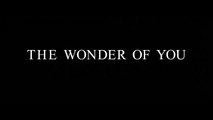 THE WONDER OF YOU